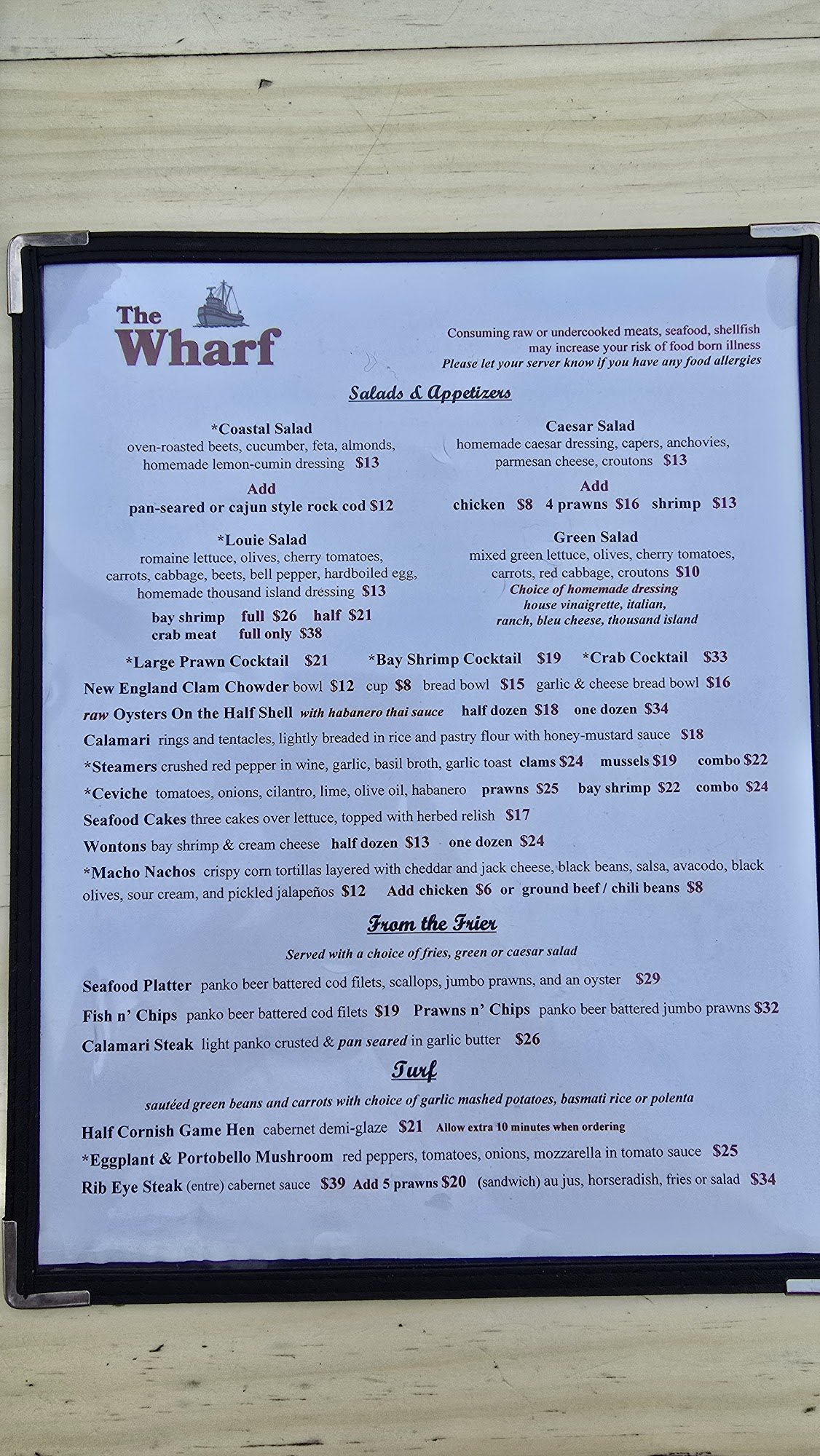 The Wharf

Consuming raw or undercooked meats, seafood, shellfish may increase your risk of food born illness
Please let your server know if you have any food allergies

Salads & Appetizers

*Coastal Salad
oven-roasted beets, cucumber, feta, almonds, homemade lemon-cumin dressing $13

Add
pan-seared or cajun style rock cod $12

*Louie Salad
romaine lettuce, olives, cherry tomatoes, carrots, cabbage, beets, bell pepper, hardboiled egg, homemade thousand island dressing $13

bay shrimp full $26 half $21
crab meat full only $38

Caesar Salad
homemade caesar dressing, capers, anchovies, parmesan cheese, croutons $13

Add
chicken $8 4 prawns $16 shrimp $13

Green Salad
mixed green lettuce, olives, cherry tomatoes, carrots, red cabbage, croutons $10
Choice of homemade dressing
house vinaigrette, italian, ranch, bleu cheese, thousand island

*Large Prawn Cocktail $21 *Bay Shrimp Cocktail $19 *Crab Cocktail $33

New England Clam Chowder bowl $12 cup $8 bread bowl $15 garlic & cheese bread bowl $16

raw Oysters On the Half Shell with habanero thai sauce half dozen $18 one dozen $34

Calamari rings and tentacles, lightly breaded in rice and pastry flour with honey-mustard sauce $18

*Steamers crushed red pepper in wine, garlic, basil broth, garlic toast clams $24 mussels $19 combo $22

*Ceviche tomatoes, onions, cilantro, lime, olive oil, habanero prawns $25 bay shrimp $22 combo $24

Seafood Cakes three cakes over lettuce, topped with herbed relish $17

Wontons bay shrimp & cream cheese half dozen $13 one dozen $24

*Macho Nachos crispy corn tortillas layered with cheddar and jack cheese, black beans, salsa, avacodo, black olives, sour cream, and pickled jalapeños $12 Add chicken $6 or ground beef / chili beans $8

From the Frier

Served with a choice of fries, green or caesar salad

Seafood Platter panko beer battered cod filets, scallops, jumbo prawns, and an oyster $29

Fish n' Chips panko beer battered cod filets $19 Prawns n' Chips panko beer battered jumbo prawns $32

Calamari Steak light panko crusted & pan seared in garlic butter $26

Turf

sautéed green beans and carrots with choice of garlic mashed potatoes, basmati rice or polenta

Half Cornish Game Hen cabernet demi-glaze $21 Allow extra 10 minutes when ordering

*Eggplant & Portobello Mushroom red peppers, tomatoes, onions, mozzarella in tomato sauce $25

Rib Eye Steak (entre) cabernet sauce $39 Add 5 prawns $20 (sandwich) au jus, horseradish, fries or salad $34